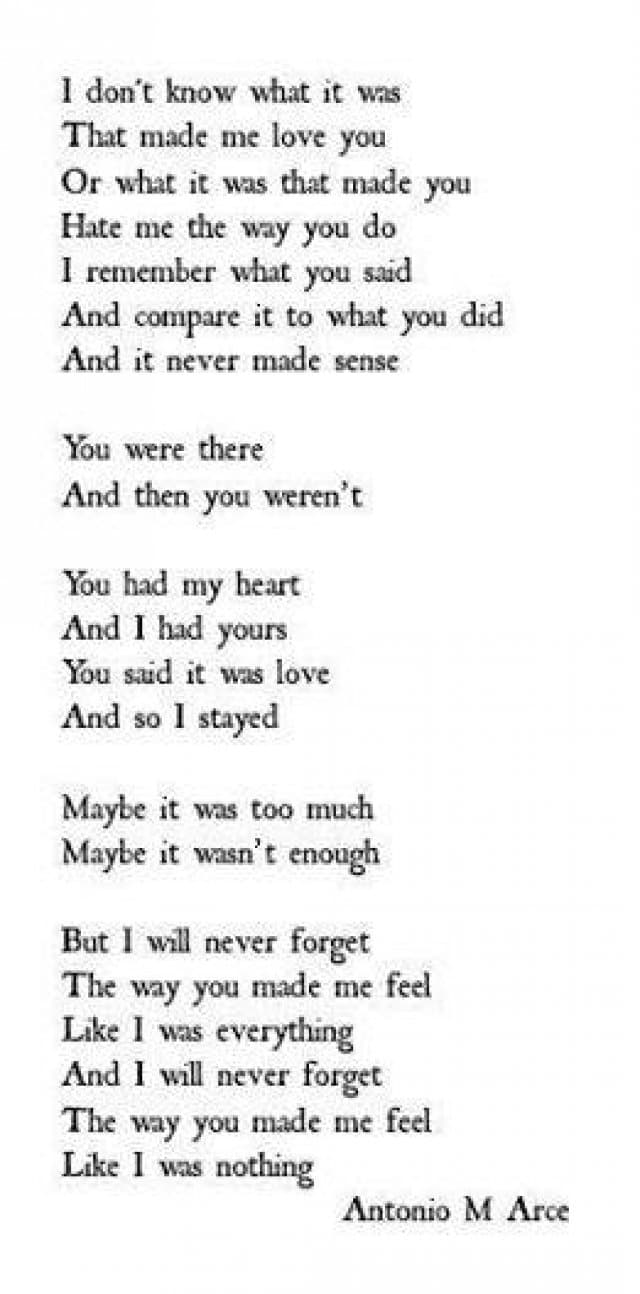 I don't know what it was
That made me love you
Or what it was that made you
Hate me the way you do
I remember what you said
And compare it to what you did
And it never made sense

You were there
And then you weren't

You had my heart
And I had yours
You said it was love
And so I stayed

Maybe it was too much
Maybe it wasn't enough

But I will never forget
The way you made me feel
Like I was everything
And I will never forget
The way you made me feel
Like I was nothing

Antonio M Arce